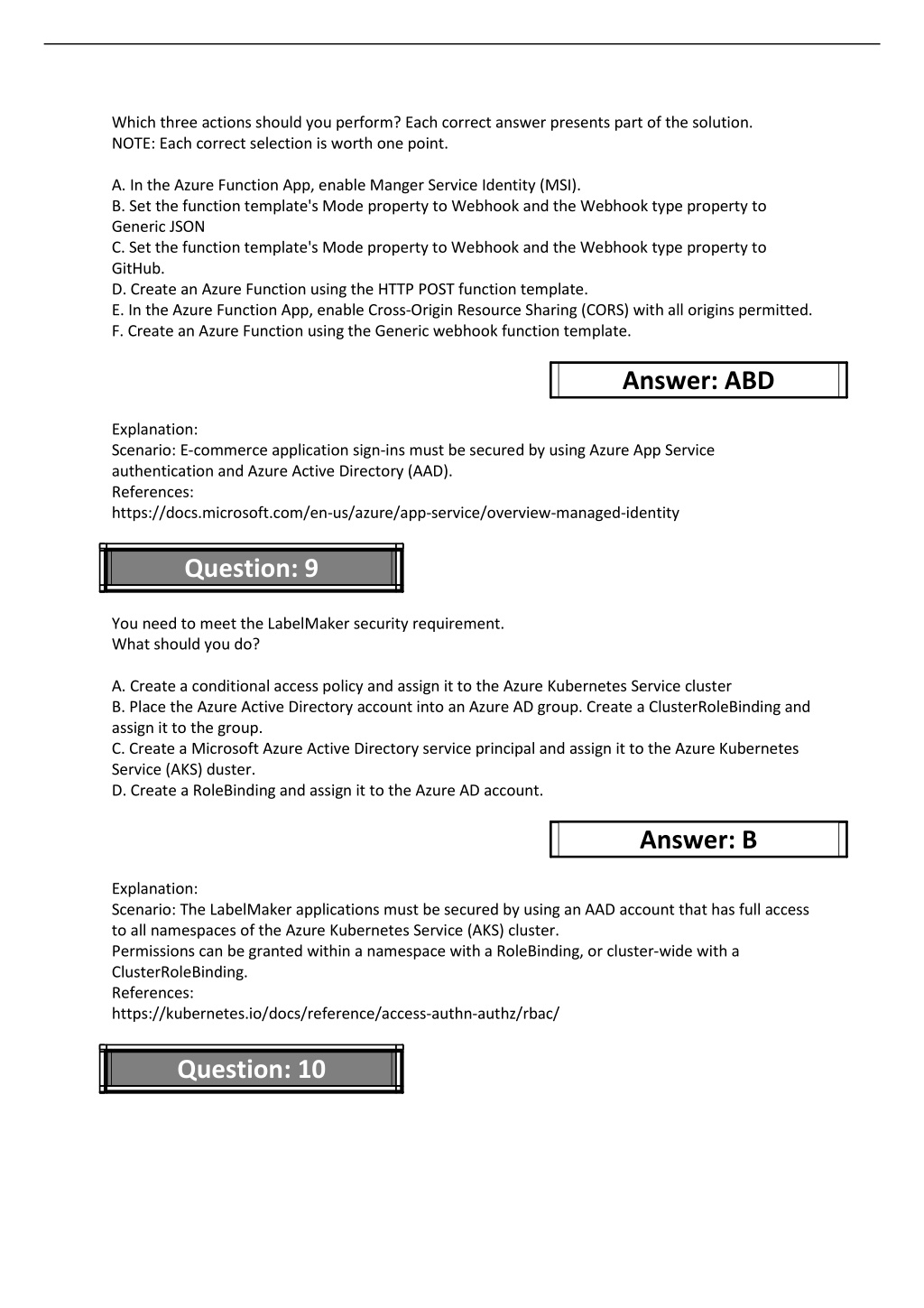 Which three actions should you perform? Each correct answer presents part of the solution.
NOTE: Each correct selection is worth one point.

A. In the Azure Function App, enable Manger Service Identity (MSI).
B. Set the function template's Mode property to Webhook and the Webhook type property to Generic JSON
C. Set the function template's Mode property to Webhook and the Webhook type property to GitHub.
D. Create an Azure Function using the HTTP POST function template.
E. In the Azure Function App, enable Cross-Origin Resource Sharing (CORS) with all origins permitted.
F. Create an Azure Function using the Generic webhook function template.

Answer: ABD

Explanation:
Scenario: E-commerce application sign-ins must be secured by using Azure App Service authentication and Azure Active Directory (AAD).
References:
https://docs.microsoft.com/en-us/azure/app-service/overview-managed-identity

Question: 9

You need to meet the LabelMaker security requirement.
What should you do?

A. Create a conditional access policy and assign it to the Azure Kubernetes Service cluster
B. Place the Azure Active Directory account into an Azure AD group. Create a ClusterRoleBinding and assign it to the group.
C. Create a Microsoft Azure Active Directory service principal and assign it to the Azure Kubernetes Service (AKS) duster.
D. Create a RoleBinding and assign it to the Azure AD account.

Answer: B

Explanation:
Scenario: The LabelMaker applications must be secured by using an AAD account that has full access to all namespaces of the Azure Kubernetes Service (AKS) cluster.
Permissions can be granted within a namespace with a RoleBinding, or cluster-wide with a ClusterRoleBinding.
References:
https://kubernetes.io/docs/reference/access-authn-authz/rbac/

Question: 10